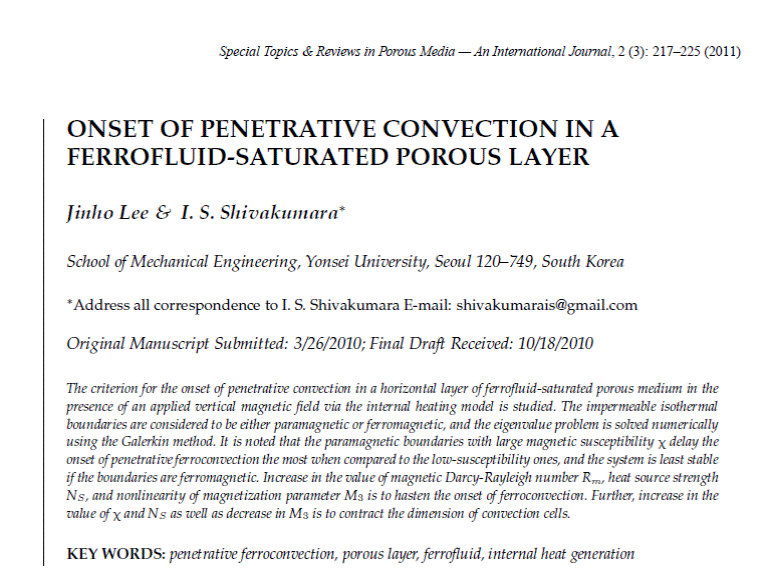 Special Topics & Reviews in Porous Media — An International Journal, 2 (3): 217–225 (2011)

ONSET OF PENETRATIVE CONVECTION IN A FERROFLUID-SATURATED POROUS LAYER

Jinho Lee & I. S. Shivakumara*

School of Mechanical Engineering, Yonsei University, Seoul 120–749, South Korea

*Address all correspondence to I. S. Shivakumara E-mail: shivakumarais@gmail.com

Original Manuscript Submitted: 3/26/2010; Final Draft Received: 10/18/2010

The criterion for the onset of penetrative convection in a horizontal layer of ferrofluid-saturated porous medium in the presence of an applied vertical magnetic field via the internal heating model is studied. The impermeable isothermal boundaries are considered to be either paramagnetic or ferromagnetic, and the eigenvalue problem is solved numerically using the Galerkin method. It is noted that the paramagnetic boundaries with large magnetic susceptibility $\chi$ delay the onset of penetrative ferroconvection the most when compared to the low-susceptibility ones, and the system is least stable if the boundaries are ferromagnetic. Increase in the value of magnetic Darcy-Rayleigh number $R_m$, heat source strength $N_S$, and nonlinearity of magnetization parameter $M_3$ is to hasten the onset of ferroconvection. Further, increase in the value of $\chi$ and $N_S$ as well as decrease in $M_3$ is to contract the dimension of convection cells.

KEY WORDS: penetrative ferroconvection, porous layer, ferrofluid, internal heat generation